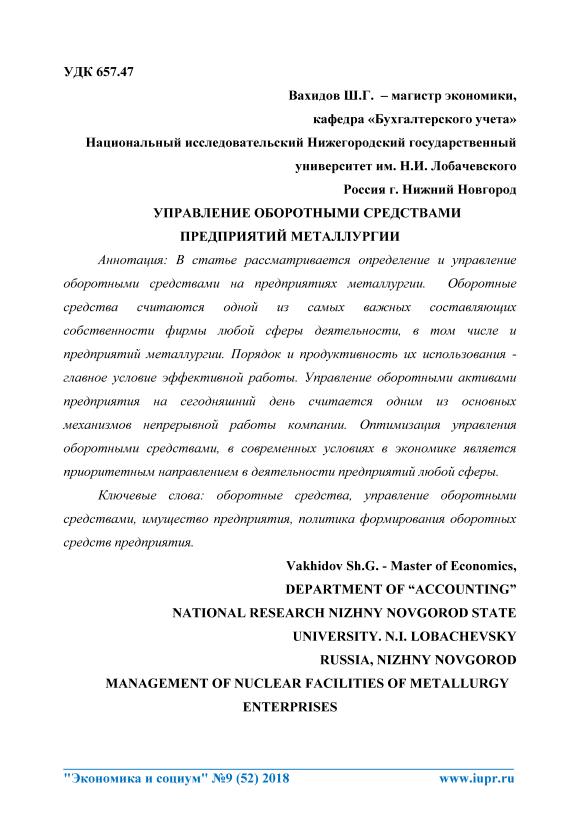 УДК 657.47

Вахидов Ш.Г. – магистр экономики,

кафедра «Бухгалтерского учета»

Национальный исследовательский Нижегородский государственный университет им. Н.И. Лобачевского

Россия г. Нижний Новгород

УПРАВЛЕНИЕ ОБОРОТНЫМИ СРЕДСТВАМИ ПРЕДПРИЯТИЙ МЕТАЛЛУРГИИ

Аннотация: В статье рассматривается определение и управление оборотными средствами на предприятиях металлургии. Оборотные средства считаются одной из самых важных составляющих собственности фирмы любой сферы деятельности, в том числе и предприятий металлургии. Порядок и продуктивность их использования - главное условие эффективной работы. Управление оборотными активами предприятия на сегодняшний день считается одним из основных механизмов непрерывной работы компании. Оптимизация управления оборотными средствами, в современных условиях в экономике является приоритетным направлением в деятельности предприятий любой сферы.

Ключевые слова: оборотные средства, управление оборотными средствами, имущество предприятия, политика формирования оборотных средств предприятия.

Vakhidov Sh.G. - Master of Economics,

DEPARTMENT OF “ACCOUNTING”

NATIONAL RESEARCH NIZHNY NOVGOROD STATE UNIVERSITY. N.I. LOBACHEVSKY

RUSSIA, NIZHNY NOVGOROD

MANAGEMENT OF NUCLEAR FACILITIES OF METALLURGY ENTERPRISES

"Экономика и социум" №9 (52) 2018 www.iupr.ru